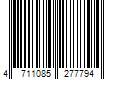 4 711085 277794